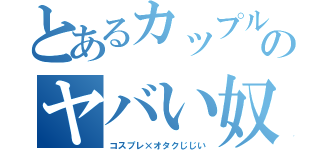 とあるカップルの
ヤバい奴
コスプレ×オタクじじい